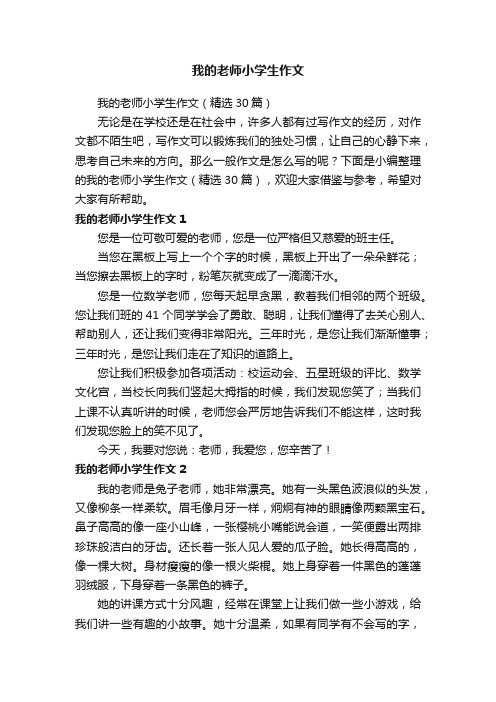 我的老师小学生作文

我的老师小学生作文（精选 30 篇）

无论是在学校还是在社会中，许多人都有过写作文的经历，对作文都不陌生吧，写作文可以锻炼我们的独处习惯，让自己的心静下来，思考自己未来的方向。那么一般作文是怎么写的呢？下面是小编整理的我的老师小学生作文（精选 30 篇），欢迎大家借鉴与参考，希望对大家有所帮助。

我的老师小学生作文 1

您是一位可敬可爱的老师，您是一位严格但又慈爱的班主任。

当您在黑板上写上一个个字的时候，黑板上开出了一朵朵鲜花；当您擦去黑板上的字时，粉笔灰就变成了一滴滴汗水。

您是一位数学老师，您每天起早贪黑，教着我们相邻的两个班级。您让我们班的 41 个同学学会了勇敢、聪明，让我们懂得了去关心别人、帮助别人，还让我们变得非常阳光。三年时光，是您让我们渐渐懂事；三年时光，是您让我们走在了知识的道路上。

您让我们积极参加各项活动：校运动会、五星班级的评比、数学文化宫，当校长向我们竖起大拇指的时候，我们发现您笑了；当我们上课不认真听讲的时候，老师您会严厉地告诉我们不能这样，这时我们发现您脸上的笑不见了。

今天，我要对您说：老师，我爱您，您辛苦了！

我的老师小学生作文 2

我的老师是兔子老师，她非常漂亮。她有一头黑色波浪似的头发，又像柳条一样柔软。眉毛像月牙一样，炯炯有神的眼睛像两颗黑宝石。鼻子高高的像一座小山峰，一张樱桃小嘴能说会道，一笑便露出两排珍珠般洁白的牙齿。还长着一张人见人爱的瓜子脸。她长得高高的，像一棵大树。身材瘦瘦的像一根火柴棍。她上身穿着一件黑色的蓬蓬羽绒服，下身穿着一条黑色的裤子。

她的讲课方式十分风趣，经常在课堂上让我们做一些小游戏，给我们讲一些有趣的小故事。她十分温柔，如果有同学有不会写的字，